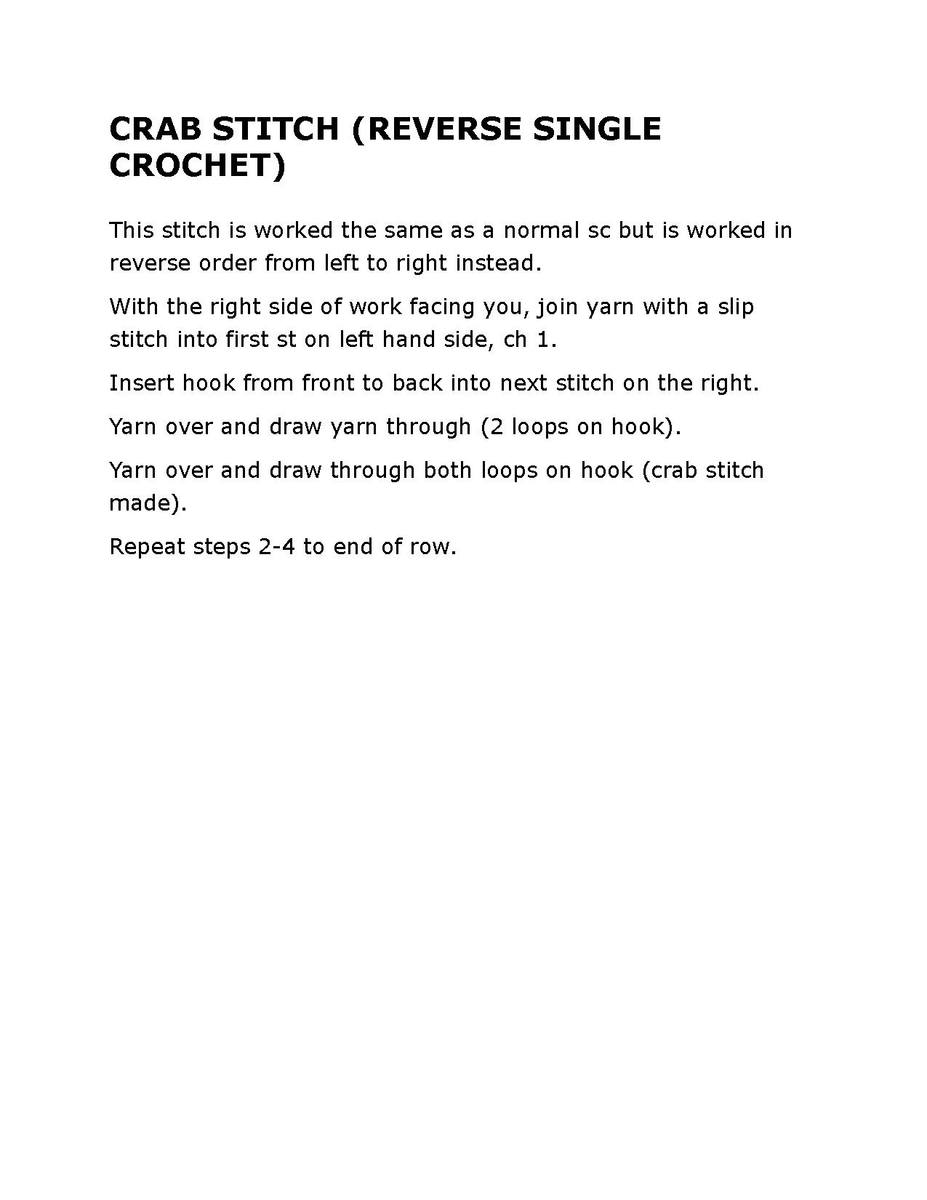 CRAB STITCH (REVERSE SINGLE CROCHET)

This stitch is worked the same as a normal sc but is worked in reverse order from left to right instead.

With the right side of work facing you, join yarn with a slip stitch into first st on left hand side, ch 1.

Insert hook from front to back into next stitch on the right.

Yarn over and draw yarn through (2 loops on hook).

Yarn over and draw through both loops on hook (crab stitch made).

Repeat steps 2-4 to end of row.